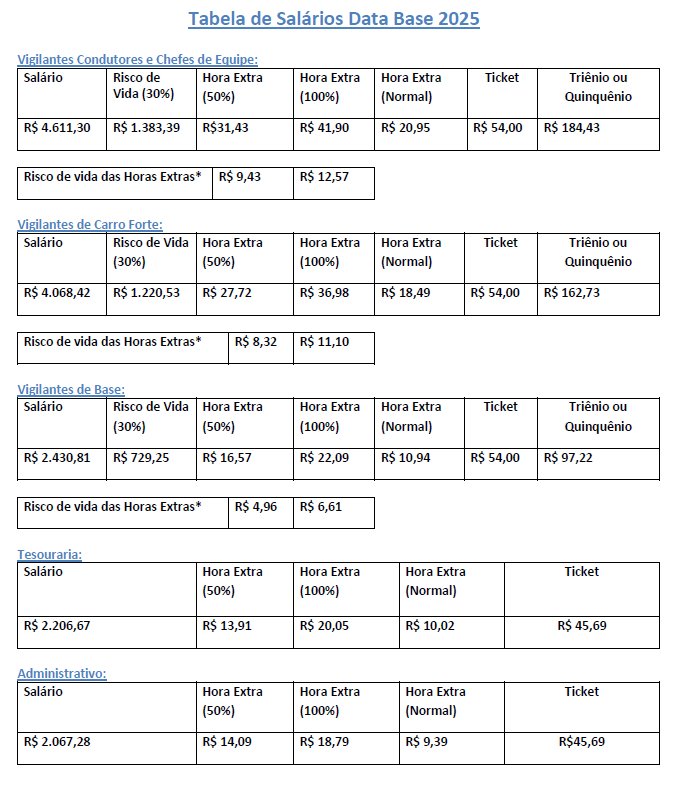 Tabela de Salários Data Base 2025

Vigilantes Condutores e Chefes de Equipe:

| Salário | Risco de Vida (30%) | Hora Extra (50%) | Hora Extra (100%) | Hora Extra (Normal) | Ticket | Triênio ou Quinquênio |
|---|---|---|---|---|---|---|
| R$ 4.611,30 | R$ 1.383,39 | R$31,43 | R$ 41,90 | R$ 20,95 | R$ 54,00 | R$ 184,43 |

| Risco de vida das Horas Extras* | R$ 9,43 | R$ 12,57 |
|---|---|---|

Vigilantes de Carro Forte:

| Salário | Risco de Vida (30%) | Hora Extra (50%) | Hora Extra (100%) | Hora Extra (Normal) | Ticket | Triênio ou Quinquênio |
|---|---|---|---|---|---|---|
| R$ 4.068,42 | R$ 1.220,53 | R$ 27,72 | R$ 36,98 | R$ 18,49 | R$ 54,00 | R$ 162,73 |

| Risco de vida das Horas Extras* | R$ 8,32 | R$ 11,10 |
|---|---|---|

Vigilantes de Base:

| Salário | Risco de Vida (30%) | Hora Extra (50%) | Hora Extra (100%) | Hora Extra (Normal) | Ticket | Triênio ou Quinquênio |
|---|---|---|---|---|---|---|
| R$ 2.430,81 | R$ 729,25 | R$ 16,57 | R$ 22,09 | R$ 10,94 | R$ 54,00 | R$ 97,22 |

| Risco de vida das Horas Extras* | R$ 4,96 | R$ 6,61 |
|---|---|---|

Tesouraria:

| Salário | Hora Extra (50%) | Hora Extra (100%) | Hora Extra (Normal) | Ticket |
|---|---|---|---|---|
| R$ 2.206,67 | R$ 13,91 | R$ 20,05 | R$ 10,02 | R$ 45,69 |

Administrativo:

| Salário | Hora Extra (50%) | Hora Extra (100%) | Hora Extra (Normal) | Ticket |
|---|---|---|---|---|
| R$ 2.067,28 | R$ 14,09 | R$ 18,79 | R$ 9,39 | R$45,69 |